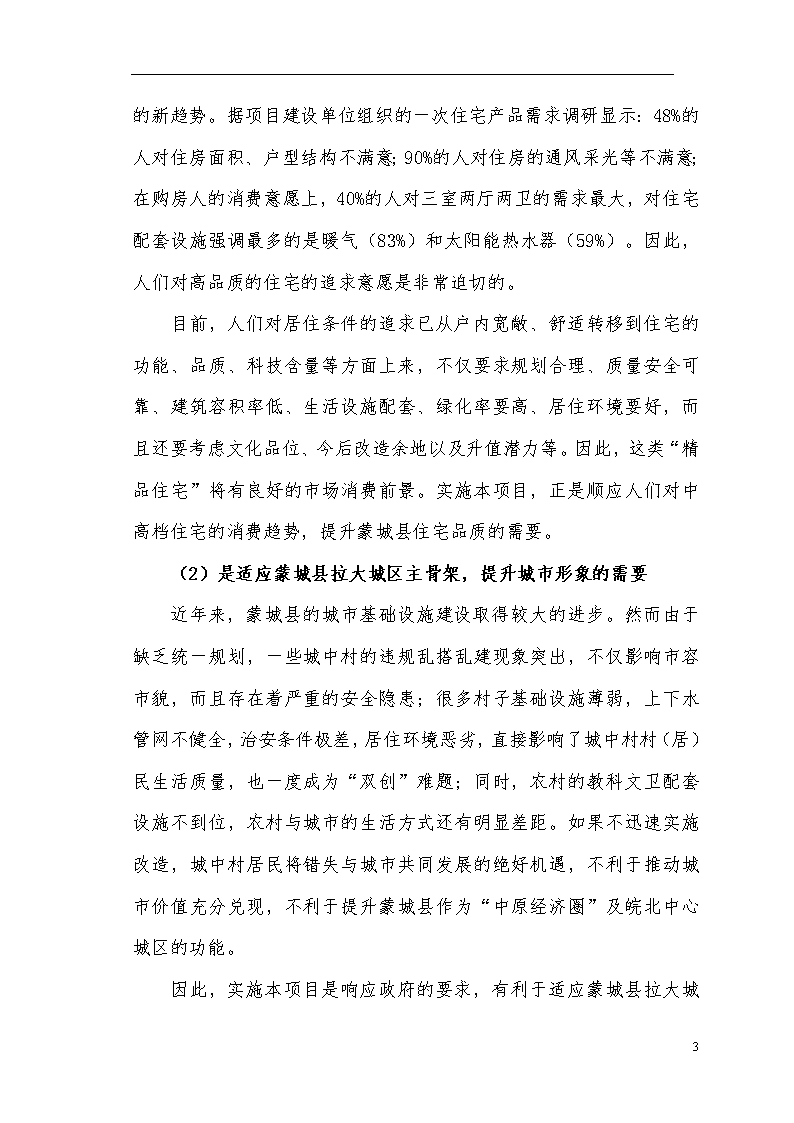 的新趋势。据项目建设单位组织的一次住宅产品需求调研显示：48%的人对住房面积、户型结构不满意；90%的人对住房的通风采光等不满意；在购房人的消费意愿上，40%的人对三室两厅两卫的需求最大，对住宅配套设施强调最多的是暖气（83%）和太阳能热水器（59%）。因此，人们对高品质的住宅的追求意愿是非常迫切的。

目前，人们对居住条件的追求已从户内宽敞、舒适转移到住宅的功能、品质、科技含量等方面上来，不仅要求规划合理、质量安全可靠、建筑容积率低、生活设施配套、绿化率要高、居住环境要好，而且还要考虑文化品位、今后改造余地以及升值潜力等。因此，这类“精品住宅”将有良好的市场消费前景。实施本项目，正是顺应人们对中高档住宅的消费趋势，提升蒙城县住宅品质的需要。

（2）是适应蒙城县拉大城区主骨架，提升城市形象的需要

近年来，蒙城县的城市基础设施建设取得较大的进步。然而由于缺乏统一规划，一些城中村的违规乱搭乱建现象突出，不仅影响市容市貌，而且存在着严重的安全隐患；很多村子基础设施薄弱，上下水管网不健全，治安条件极差，居住环境恶劣，直接影响了城中村村（居）民生活质量，也一度成为“双创”难题；同时，农村的教科文卫配套设施不到位，农村与城市的生活方式还有明显差距。如果不迅速实施改造，城中村居民将错失与城市共同发展的绝好机遇，不利于推动城市价值充分兑现，不利于提升蒙城县作为“中原经济圈”及皖北中心城区的功能。

因此，实施本项目是响应政府的要求，有利于适应蒙城县拉大城

3